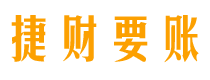 捷财要账